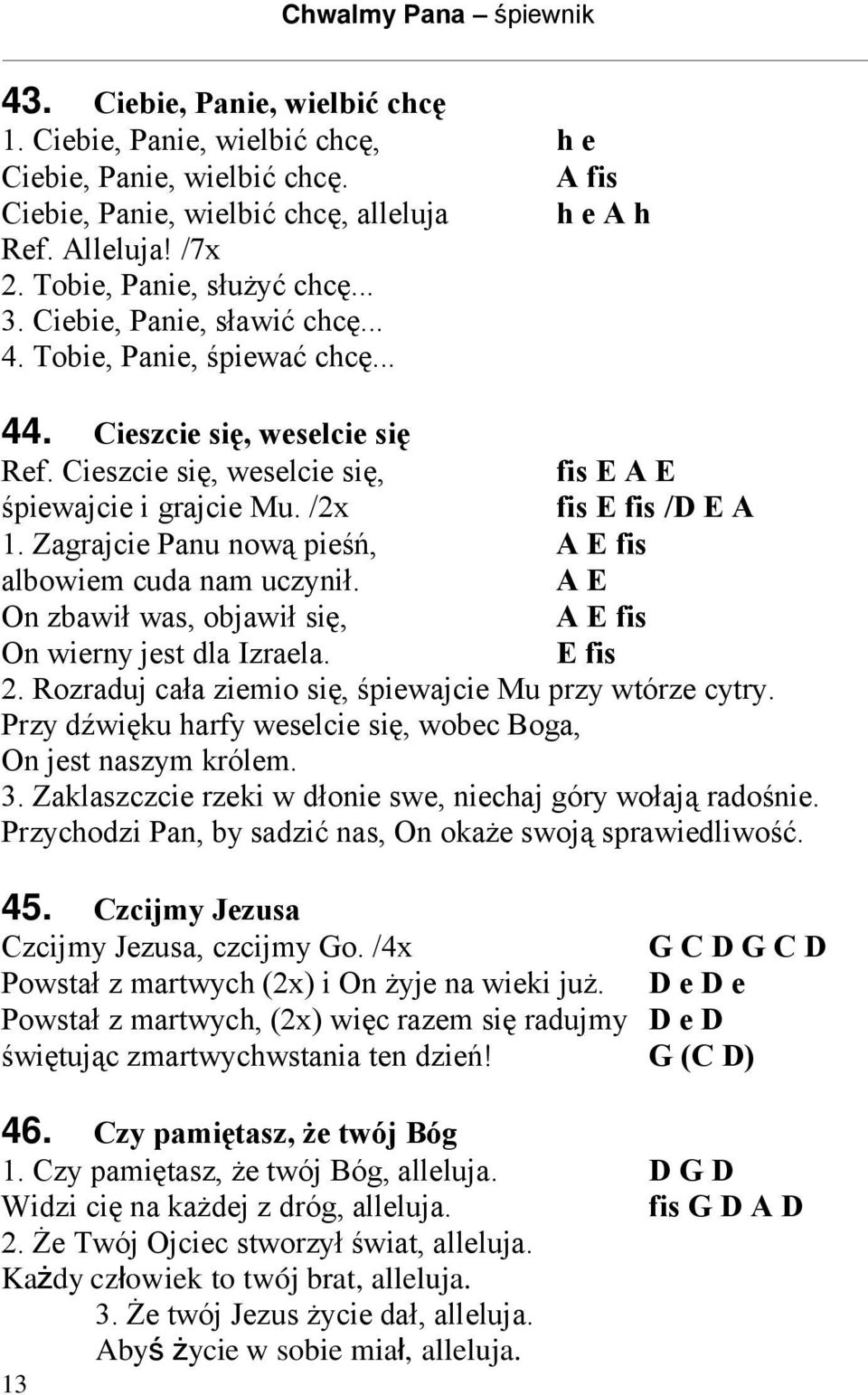 Chwalmy Pana – śpiewnik

43. Ciebie, Panie, wielbić chcę
1. Ciebie, Panie, wielbić chcę, h e
Ciebie, Panie, wielbić chcę. A fis
Ciebie, Panie, wielbić chcę, alleluja h e A h
Ref. Alleluja! /7x
2. Tobie, Panie, służyć chcę...
3. Ciebie, Panie, sławić chcę...
4. Tobie, Panie, śpiewać chcę...

44. Cieszcie się, weselcie się
Ref. Cieszcie się, weselcie się, fis E A E
śpiewajcie i grajcie Mu. /2x fis E fis /D E A
1. Zagrajcie Panu nową pieśń, A E fis
albowiem cuda nam uczynił. A E
On zbawił was, objawił się, A E fis
On wierny jest dla Izraela. E fis
2. Rozraduj cała ziemio się, śpiewajcie Mu przy wtórze cytry.
Przy dźwięku harfy weselcie się, wobec Boga,
On jest naszym królem.
3. Zaklaszczcie rzeki w dłonie swe, niechaj góry wołają radośnie.
Przychodzi Pan, by sadzić nas, On okaże swoją sprawiedliwość.

45. Czcijmy Jezusa
Czcijmy Jezusa, czcijmy Go. /4x G C D G C D
Powstał z martwych (2x) i On żyje na wieki już. D e D e
Powstał z martwych, (2x) więc razem się radujmy D e D
świętując zmartwychwstania ten dzień! G (C D)

46. Czy pamiętasz, że twój Bóg
1. Czy pamiętasz, że twój Bóg, alleluja. D G D
Widzi cię na każdej z dróg, alleluja. fis G D A D
2. Że Twój Ojciec stworzył świat, alleluja.
Każdy człowiek to twój brat, alleluja.
3. Że twój Jezus życie dał, alleluja.
Abyś życie w sobie miał, alleluja.

13